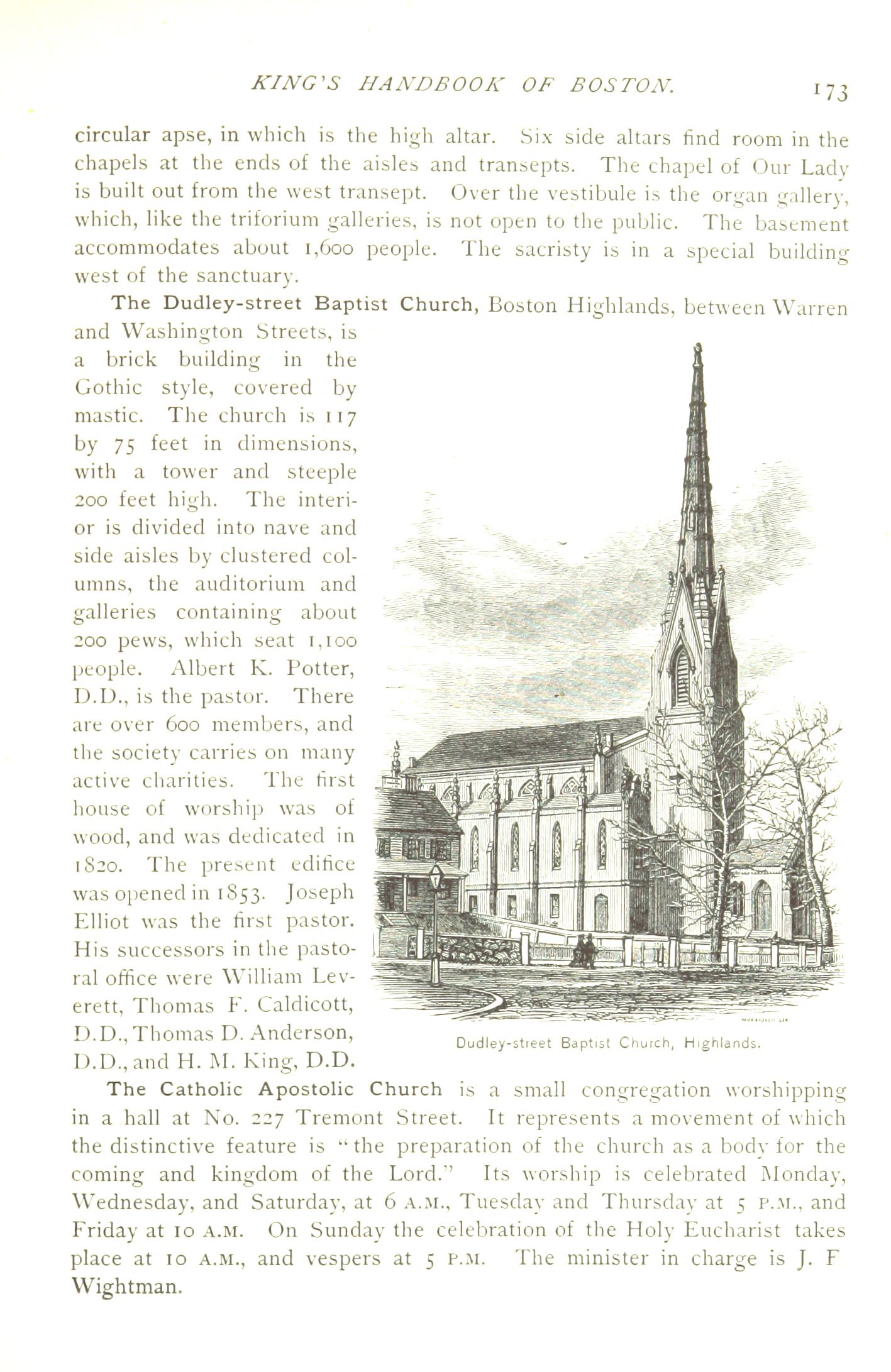 KING'S HANDBOOK OF BOSTON. 173

circular apse, in which is the high altar. Six side altars find room in the chapels at the ends of the aisles and transepts. The chapel of Our Lady is built out from the west transept. Over the vestibule is the organ gallery, which, like the triforium galleries, is not open to the public. The basement accommodates about 1,600 people. The sacristy is in a special building west of the sanctuary.

The Dudley-street Baptist Church, Boston Highlands, between Warren and Washington Streets, is a brick building in the Gothic style, covered by mastic. The church is 117 by 75 feet in dimensions, with a tower and steeple 200 feet high. The interior is divided into nave and side aisles by clustered columns, the auditorium and galleries containing about 200 pews, which seat 1,100 people. Albert K. Potter, D.D., is the pastor. There are over 600 members, and the society carries on many active charities. The first house of worship was of wood, and was dedicated in 1820. The present edifice was opened in 1853. Joseph Elliot was the first pastor. His successors in the pastoral office were William Leverett, Thomas F. Caldicott, D.D., Thomas D. Anderson, D.D., and H. M. King, D.D.

Dudley-street Baptist Church, Highlands.

The Catholic Apostolic Church is a small congregation worshipping in a hall at No. 227 Tremont Street. It represents a movement of which the distinctive feature is "the preparation of the church as a body for the coming and kingdom of the Lord." Its worship is celebrated Monday, Wednesday, and Saturday, at 6 A.M., Tuesday and Thursday at 5 P.M., and Friday at 10 A.M. On Sunday the celebration of the Holy Eucharist takes place at 10 A.M., and vespers at 5 P.M. The minister in charge is J. F Wightman.